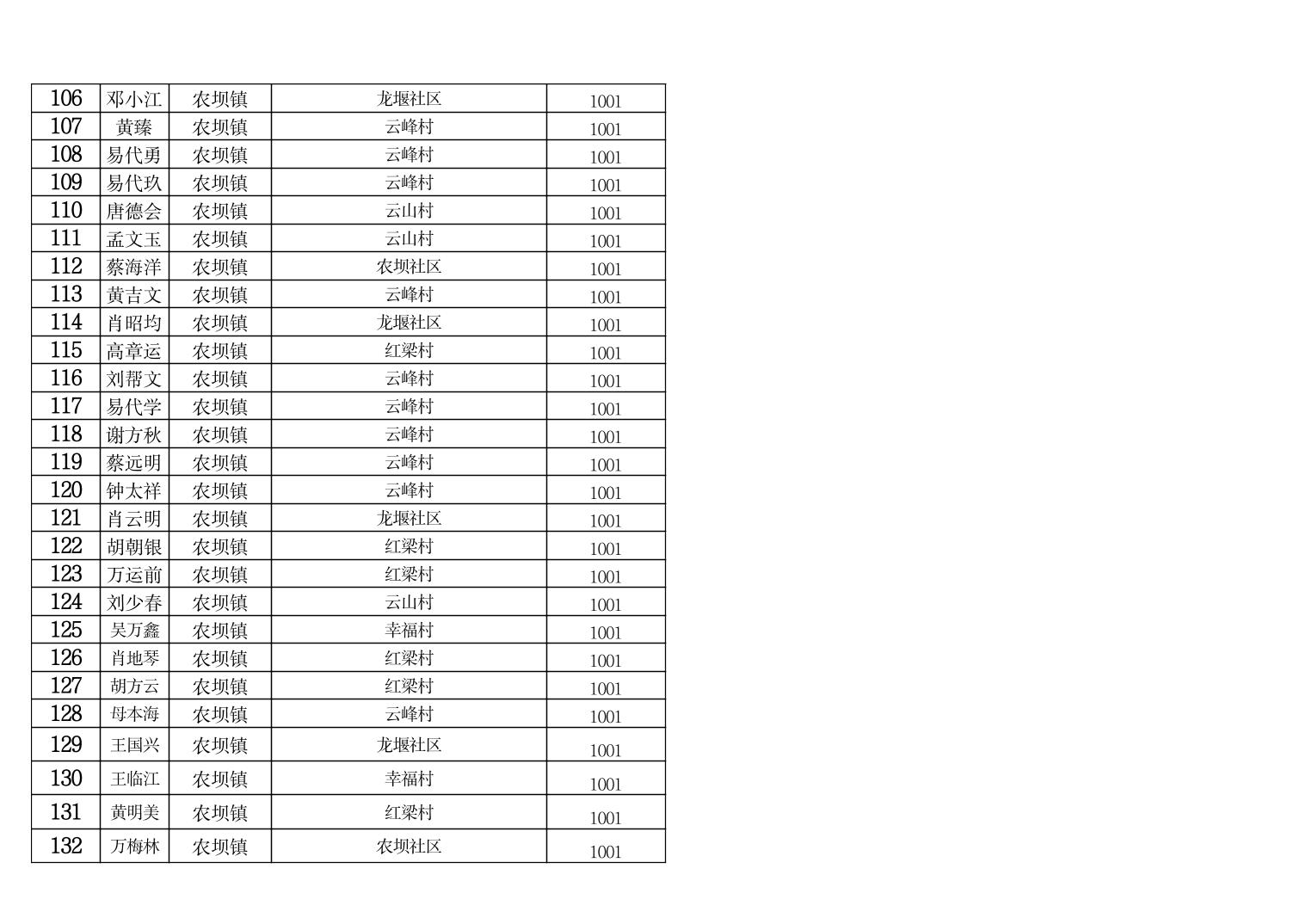 | 106 | 邓小江 | 农坝镇 | 龙堰社区 | 1001 |
|---|---|---|---|---|
| 107 | 黄臻 | 农坝镇 | 云峰村 | 1001 |
| 108 | 易代勇 | 农坝镇 | 云峰村 | 1001 |
| 109 | 易代玖 | 农坝镇 | 云峰村 | 1001 |
| 110 | 唐德会 | 农坝镇 | 云山村 | 1001 |
| 111 | 孟文玉 | 农坝镇 | 云山村 | 1001 |
| 112 | 蔡海洋 | 农坝镇 | 农坝社区 | 1001 |
| 113 | 黄吉文 | 农坝镇 | 云峰村 | 1001 |
| 114 | 肖昭均 | 农坝镇 | 龙堰社区 | 1001 |
| 115 | 高章运 | 农坝镇 | 红梁村 | 1001 |
| 116 | 刘帮文 | 农坝镇 | 云峰村 | 1001 |
| 117 | 易代学 | 农坝镇 | 云峰村 | 1001 |
| 118 | 谢方秋 | 农坝镇 | 云峰村 | 1001 |
| 119 | 蔡远明 | 农坝镇 | 云峰村 | 1001 |
| 120 | 钟太祥 | 农坝镇 | 云峰村 | 1001 |
| 121 | 肖云明 | 农坝镇 | 龙堰社区 | 1001 |
| 122 | 胡朝银 | 农坝镇 | 红梁村 | 1001 |
| 123 | 万运前 | 农坝镇 | 红梁村 | 1001 |
| 124 | 刘少春 | 农坝镇 | 云山村 | 1001 |
| 125 | 吴万鑫 | 农坝镇 | 幸福村 | 1001 |
| 126 | 肖地琴 | 农坝镇 | 红梁村 | 1001 |
| 127 | 胡方云 | 农坝镇 | 红梁村 | 1001 |
| 128 | 母本海 | 农坝镇 | 云峰村 | 1001 |
| 129 | 王国兴 | 农坝镇 | 龙堰社区 | 1001 |
| 130 | 王临江 | 农坝镇 | 幸福村 | 1001 |
| 131 | 黄明美 | 农坝镇 | 红梁村 | 1001 |
| 132 | 万梅林 | 农坝镇 | 农坝社区 | 1001 |